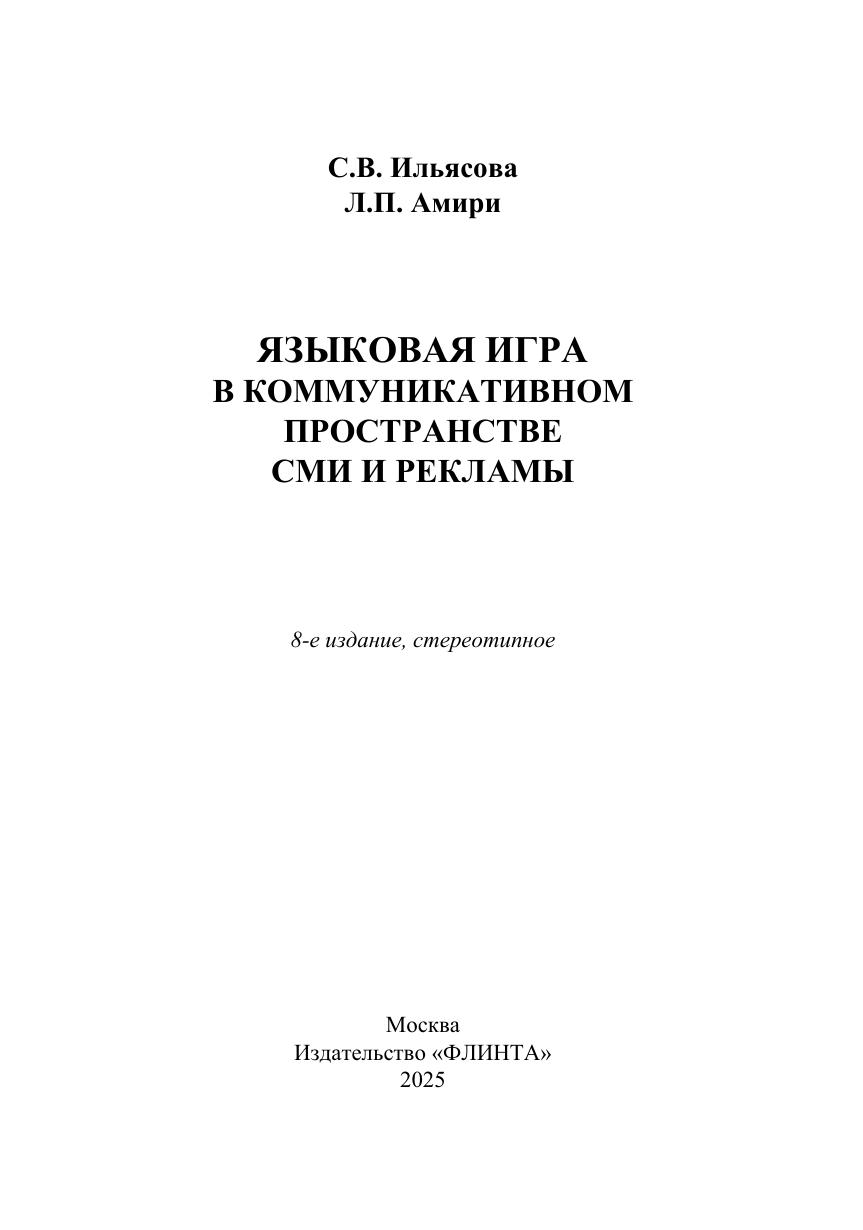 С.В. Ильясова
Л.П. Амири

ЯЗЫКОВАЯ ИГРА
В КОММУНИКАТИВНОМ
ПРОСТРАНСТВЕ
СМИ И РЕКЛАМЫ

8-е издание, стереотипное

Москва
Издательство «ФЛИНТА»
2025